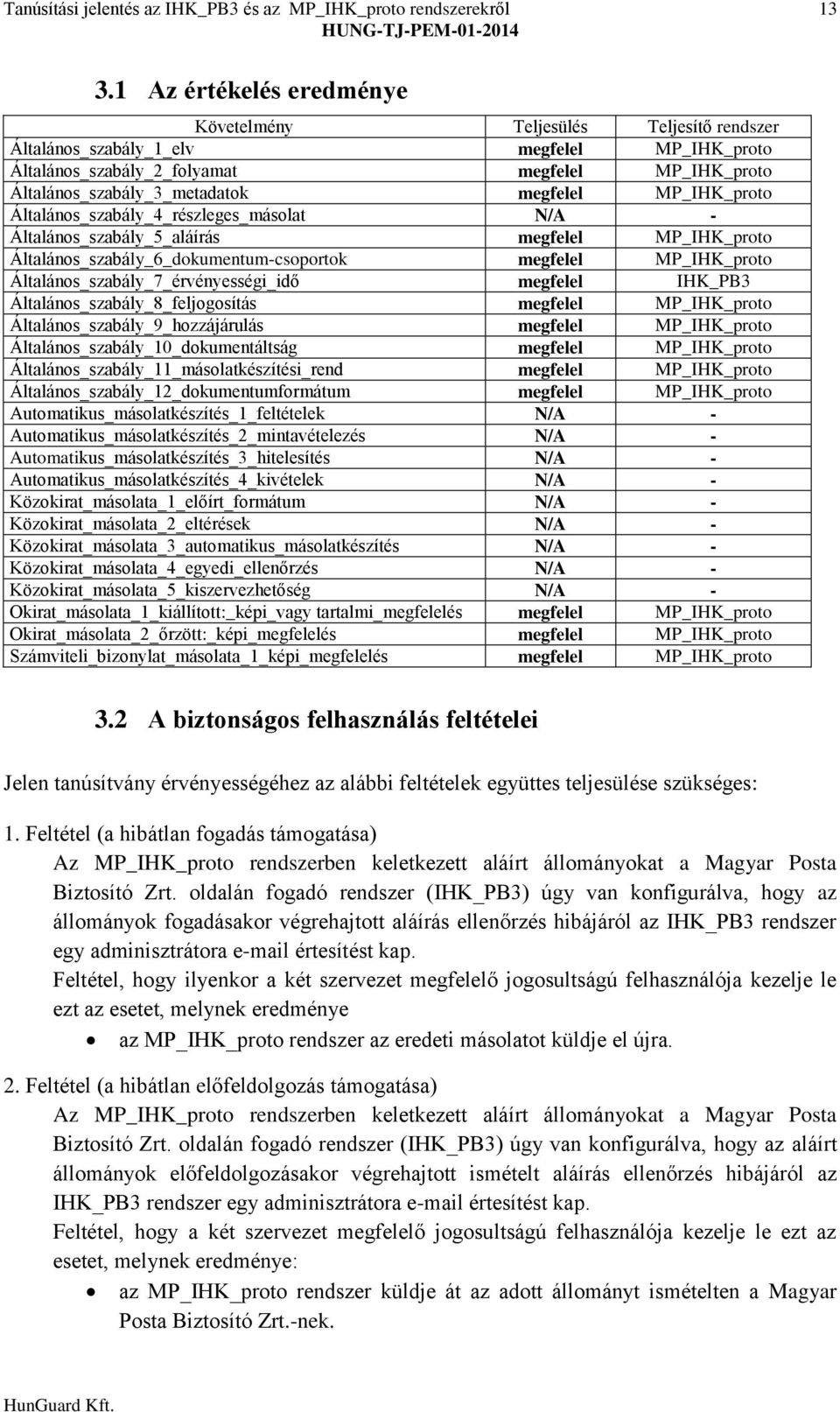 Tanúsítási jelentés az IHK_PB3 és az MP_IHK_proto rendszerekről 13
HUNG-TJ-PEM-01-2014

3.1 Az értékelés eredménye

| Követelmény | Teljesülés | Teljesítő rendszer |
|---|---|---|
| Általános_szabály_1_elv | megfelel | MP_IHK_proto |
| Általános_szabály_2_folyamat | megfelel | MP_IHK_proto |
| Általános_szabály_3_metadatok | megfelel | MP_IHK_proto |
| Általános_szabály_4_részleges_másolat | N/A | - |
| Általános_szabály_5_aláírás | megfelel | MP_IHK_proto |
| Általános_szabály_6_dokumentum-csoportok | megfelel | MP_IHK_proto |
| Általános_szabály_7_érvényességi_idő | megfelel | IHK_PB3 |
| Általános_szabály_8_feljogosítás | megfelel | MP_IHK_proto |
| Általános_szabály_9_hozzájárulás | megfelel | MP_IHK_proto |
| Általános_szabály_10_dokumentáltság | megfelel | MP_IHK_proto |
| Általános_szabály_11_másolatkészítési_rend | megfelel | MP_IHK_proto |
| Általános_szabály_12_dokumentumformátum | megfelel | MP_IHK_proto |
| Automatikus_másolatkészítés_1_feltételek | N/A | - |
| Automatikus_másolatkészítés_2_mintavételezés | N/A | - |
| Automatikus_másolatkészítés_3_hitelesítés | N/A | - |
| Automatikus_másolatkészítés_4_kivételek | N/A | - |
| Közokirat_másolata_1_előírt_formátum | N/A | - |
| Közokirat_másolata_2_eltérések | N/A | - |
| Közokirat_másolata_3_automatikus_másolatkészítés | N/A | - |
| Közokirat_másolata_4_egyedi_ellenőrzés | N/A | - |
| Közokirat_másolata_5_kiszervezhetőség | N/A | - |
| Okirat_másolata_1_kiállított:_képi_vagy tartalmi_megfelelés | megfelel | MP_IHK_proto |
| Okirat_másolata_2_őrzött:_képi_megfelelés | megfelel | MP_IHK_proto |
| Számviteli_bizonylat_másolata_1_képi_megfelelés | megfelel | MP_IHK_proto |

3.2 A biztonságos felhasználás feltételei

Jelen tanúsítvány érvényességéhez az alábbi feltételek együttes teljesülése szükséges:

1. Feltétel (a hibátlan fogadás támogatása)
Az MP_IHK_proto rendszerben keletkezett aláírt állományokat a Magyar Posta Biztosító Zrt. oldalán fogadó rendszer (IHK_PB3) úgy van konfigurálva, hogy az állományok fogadásakor végrehajtott aláírás ellenőrzés hibájáról az IHK_PB3 rendszer egy adminisztrátora e-mail értesítést kap.
Feltétel, hogy ilyenkor a két szervezet megfelelő jogosultságú felhasználója kezelje le ezt az esetet, melynek eredménye
• az MP_IHK_proto rendszer az eredeti másolatot küldje el újra.

2. Feltétel (a hibátlan előfeldolgozás támogatása)
Az MP_IHK_proto rendszerben keletkezett aláírt állományokat a Magyar Posta Biztosító Zrt. oldalán fogadó rendszer (IHK_PB3) úgy van konfigurálva, hogy az aláírt állományok előfeldolgozásakor végrehajtott ismételt aláírás ellenőrzés hibájáról az IHK_PB3 rendszer egy adminisztrátora e-mail értesítést kap.
Feltétel, hogy a két szervezet megfelelő jogosultságú felhasználója kezelje le ezt az esetet, melynek eredménye:
• az MP_IHK_proto rendszer küldje át az adott állományt ismételten a Magyar Posta Biztosító Zrt.-nek.

HunGuard Kft.